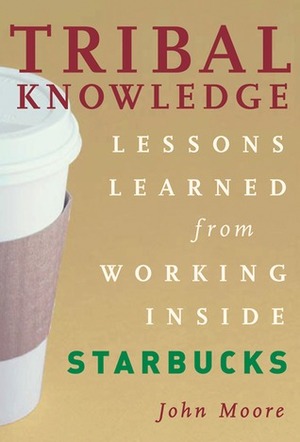 TRIBAL KNOWLEDGE

LESSONS LEARNED from WORKING INSIDE STARBUCKS

John Moore